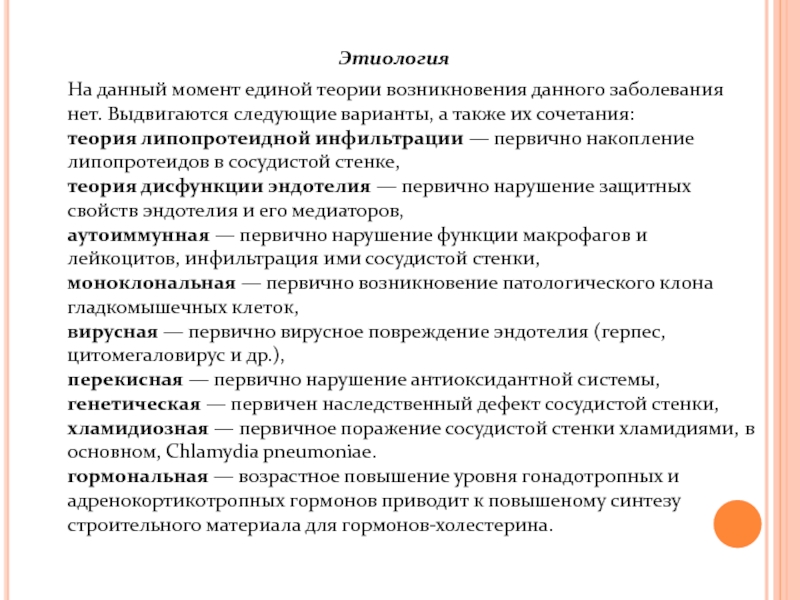 Этиология

На данный момент единой теории возникновения данного заболевания нет. Выдвигаются следующие варианты, а также их сочетания:
теория липопротеидной инфильтрации — первично накопление липопротеидов в сосудистой стенке,
теория дисфункции эндотелия — первично нарушение защитных свойств эндотелия и его медиаторов,
аутоиммунная — первично нарушение функции макрофагов и лейкоцитов, инфильтрация ими сосудистой стенки,
моноклональная — первично возникновение патологического клона гладкомышечных клеток,
вирусная — первично вирусное повреждение эндотелия (герпес, цитомегаловирус и др.),
перекисная — первично нарушение антиоксидантной системы,
генетическая — первичен наследственный дефект сосудистой стенки,
хламидиозная — первичное поражение сосудистой стенки хламидиями, в основном, Chlamydia pneumoniae.
гормональная — возрастное повышение уровня гонадотропных и адренокортикотропных гормонов приводит к повышеному синтезу строительного материала для гормонов-холестерина.